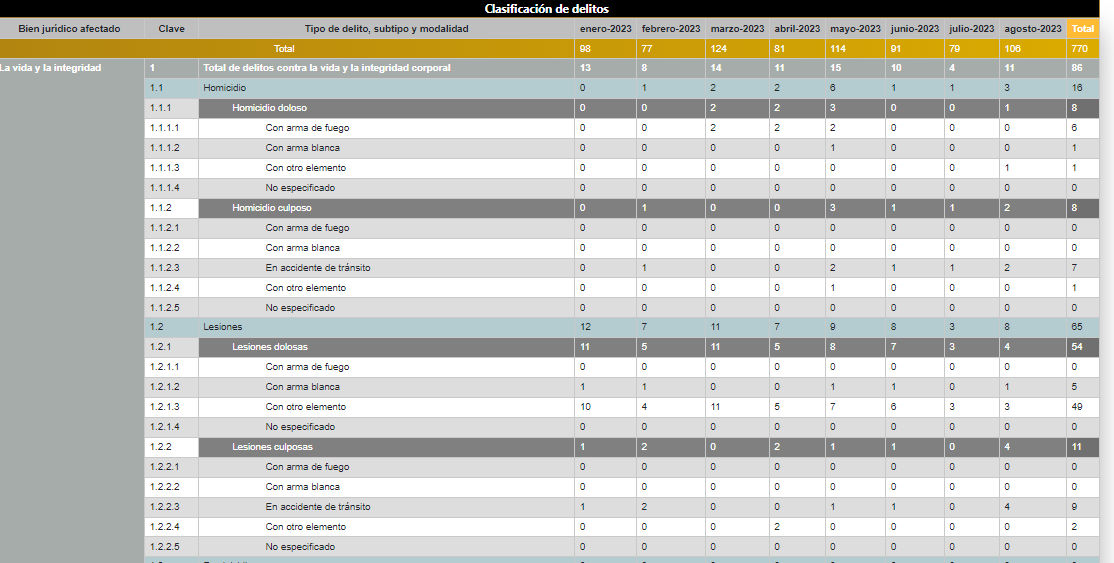 Clasificación de delitos

| Bien jurídico afectado | Clave | Tipo de delito, subtipo y modalidad | enero-2023 | febrero-2023 | marzo-2023 | abril-2023 | mayo-2023 | junio-2023 | julio-2023 | agosto-2023 | Total |
|---|---|---|---|---|---|---|---|---|---|---|---|
| | | Total | 98 | 77 | 124 | 81 | 114 | 91 | 79 | 106 | 770 |
| La vida y la integridad | 1 | Total de delitos contra la vida y la integridad corporal | 13 | 8 | 14 | 11 | 15 | 10 | 4 | 11 | 86 |
| | 1.1 | Homicidio | 0 | 1 | 2 | 2 | 6 | 1 | 1 | 3 | 16 |
| | 1.1.1 | Homicidio doloso | 0 | 0 | 2 | 2 | 3 | 0 | 0 | 1 | 8 |
| | 1.1.1.1 | Con arma de fuego | 0 | 0 | 2 | 2 | 2 | 0 | 0 | 0 | 6 |
| | 1.1.1.2 | Con arma blanca | 0 | 0 | 0 | 0 | 1 | 0 | 0 | 0 | 1 |
| | 1.1.1.3 | Con otro elemento | 0 | 0 | 0 | 0 | 0 | 0 | 0 | 1 | 1 |
| | 1.1.1.4 | No especificado | 0 | 0 | 0 | 0 | 0 | 0 | 0 | 0 | 0 |
| | 1.1.2 | Homicidio culposo | 0 | 1 | 0 | 0 | 3 | 1 | 1 | 2 | 8 |
| | 1.1.2.1 | Con arma de fuego | 0 | 0 | 0 | 0 | 0 | 0 | 0 | 0 | 0 |
| | 1.1.2.2 | Con arma blanca | 0 | 0 | 0 | 0 | 0 | 0 | 0 | 0 | 0 |
| | 1.1.2.3 | En accidente de tránsito | 0 | 1 | 0 | 0 | 2 | 1 | 1 | 2 | 7 |
| | 1.1.2.4 | Con otro elemento | 0 | 0 | 0 | 0 | 1 | 0 | 0 | 0 | 1 |
| | 1.1.2.5 | No especificado | 0 | 0 | 0 | 0 | 0 | 0 | 0 | 0 | 0 |
| | 1.2 | Lesiones | 12 | 7 | 11 | 7 | 9 | 8 | 3 | 8 | 65 |
| | 1.2.1 | Lesiones dolosas | 11 | 5 | 11 | 5 | 8 | 7 | 3 | 4 | 54 |
| | 1.2.1.1 | Con arma de fuego | 0 | 0 | 0 | 0 | 0 | 0 | 0 | 0 | 0 |
| | 1.2.1.2 | Con arma blanca | 1 | 1 | 0 | 0 | 1 | 1 | 0 | 1 | 5 |
| | 1.2.1.3 | Con otro elemento | 10 | 4 | 11 | 5 | 7 | 6 | 3 | 3 | 49 |
| | 1.2.1.4 | No especificado | 0 | 0 | 0 | 0 | 0 | 0 | 0 | 0 | 0 |
| | 1.2.2 | Lesiones culposas | 1 | 2 | 0 | 2 | 1 | 1 | 0 | 4 | 11 |
| | 1.2.2.1 | Con arma de fuego | 0 | 0 | 0 | 0 | 0 | 0 | 0 | 0 | 0 |
| | 1.2.2.2 | Con arma blanca | 0 | 0 | 0 | 0 | 0 | 0 | 0 | 0 | 0 |
| | 1.2.2.3 | En accidente de tránsito | 1 | 2 | 0 | 0 | 1 | 1 | 0 | 4 | 9 |
| | 1.2.2.4 | Con otro elemento | 0 | 0 | 0 | 2 | 0 | 0 | 0 | 0 | 2 |
| | 1.2.2.5 | No especificado | 0 | 0 | 0 | 0 | 0 | 0 | 0 | 0 | 0 |